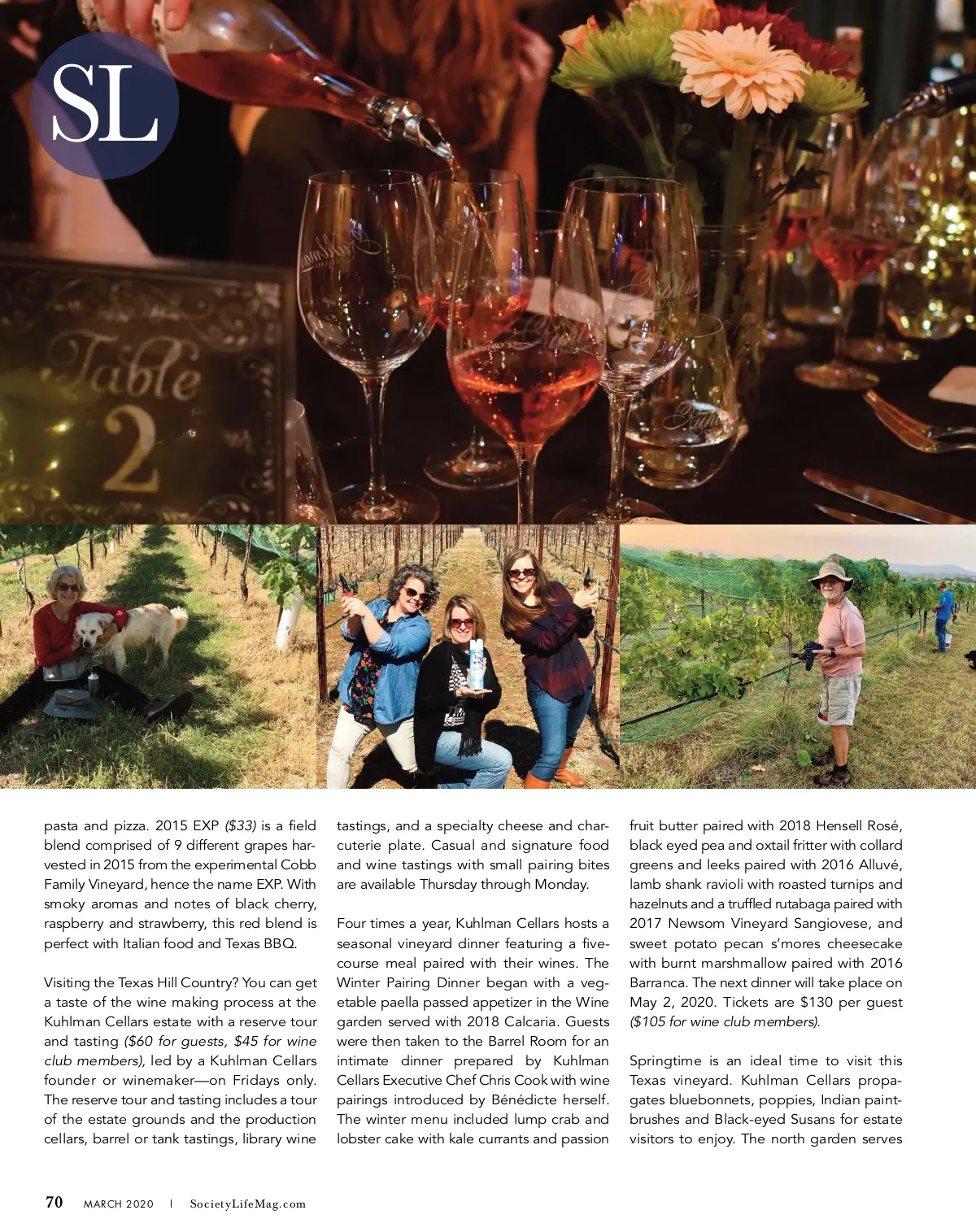 SL

Table 2

pasta and pizza. 2015 EXP ($33) is a field blend comprised of 9 different grapes harvested in 2015 from the experimental Cobb Family Vineyard, hence the name EXP. With smoky aromas and notes of black cherry, raspberry and strawberry, this red blend is perfect with Italian food and Texas BBQ.

Visiting the Texas Hill Country? You can get a taste of the wine making process at the Kuhlman Cellars estate with a reserve tour and tasting ($60 for guests, $45 for wine club members), led by a Kuhlman Cellars founder or winemaker—on Fridays only. The reserve tour and tasting includes a tour of the estate grounds and the production cellars, barrel or tank tastings, library wine

tastings, and a specialty cheese and charcuterie plate. Casual and signature food and wine tastings with small pairing bites are available Thursday through Monday.

Four times a year, Kuhlman Cellars hosts a seasonal vineyard dinner featuring a five-course meal paired with their wines. The Winter Pairing Dinner began with a vegetable paella passed appetizer in the Wine garden served with 2018 Calcaria. Guests were then taken to the Barrel Room for an intimate dinner prepared by Kuhlman Cellars Executive Chef Chris Cook with wine pairings introduced by Bénédicte herself. The winter menu included lump crab and lobster cake with kale currants and passion

fruit butter paired with 2018 Hensell Rosé, black eyed pea and oxtail fritter with collard greens and leeks paired with 2016 Alluvé, lamb shank ravioli with roasted turnips and hazelnuts and a truffled rutabaga paired with 2017 Newsom Vineyard Sangiovese, and sweet potato pecan s'mores cheesecake with burnt marshmallow paired with 2016 Barranca. The next dinner will take place on May 2, 2020. Tickets are $130 per guest ($105 for wine club members).

Springtime is an ideal time to visit this Texas vineyard. Kuhlman Cellars propagates bluebonnets, poppies, Indian paintbrushes and Black-eyed Susans for estate visitors to enjoy. The north garden serves

70 MARCH 2020 | SocietyLifeMag.com